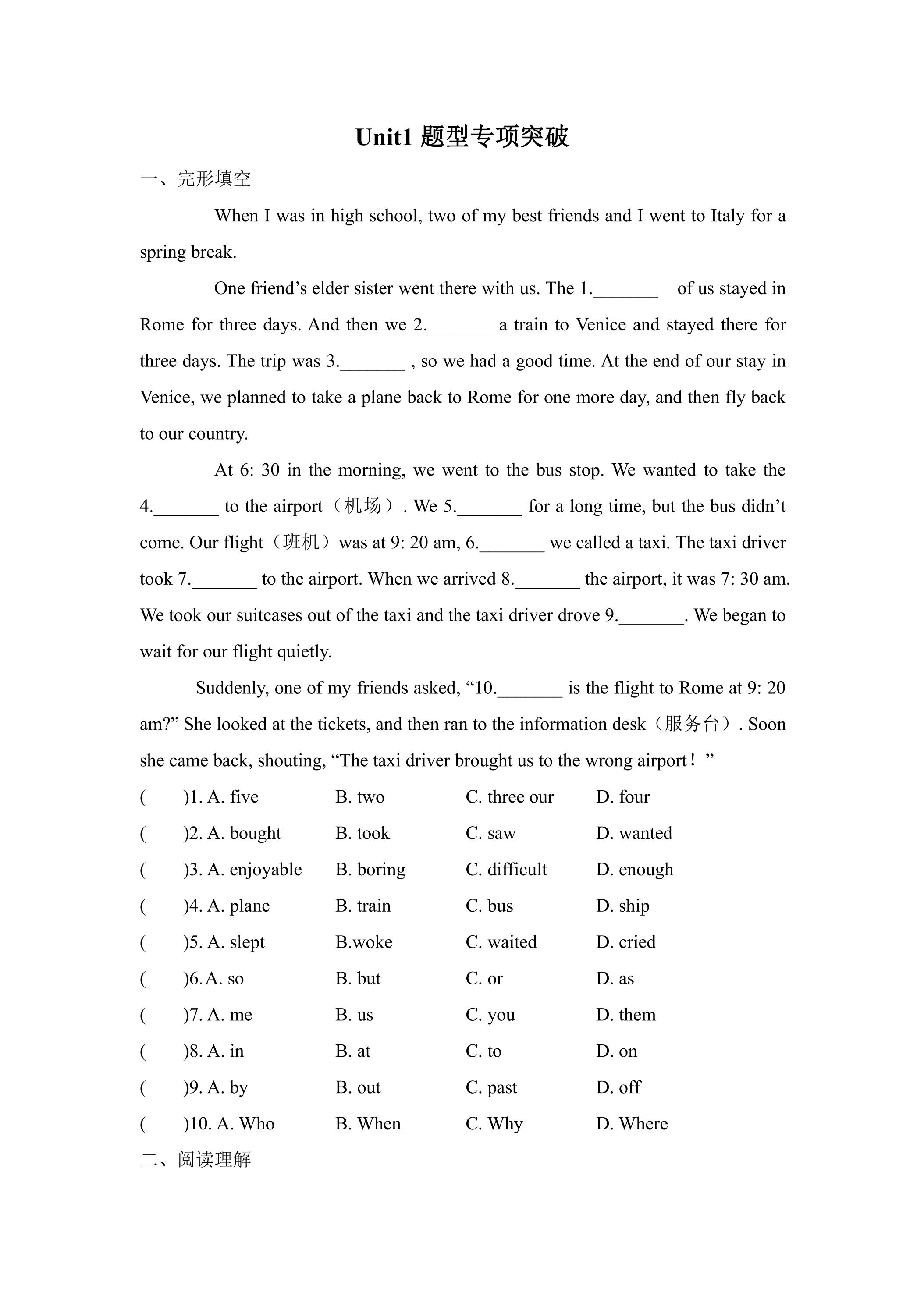 Unit1 题型专项突破

一、完形填空

When I was in high school, two of my best friends and I went to Italy for a spring break.

One friend’s elder sister went there with us. The 1.\_\_\_\_\_\_\_ of us stayed in Rome for three days. And then we 2.\_\_\_\_\_\_\_ a train to Venice and stayed there for three days. The trip was 3.\_\_\_\_\_\_\_ , so we had a good time. At the end of our stay in Venice, we planned to take a plane back to Rome for one more day, and then fly back to our country.

At 6: 30 in the morning, we went to the bus stop. We wanted to take the 4.\_\_\_\_\_\_\_ to the airport（机场）. We 5.\_\_\_\_\_\_\_ for a long time, but the bus didn’t come. Our flight（班机）was at 9: 20 am, 6.\_\_\_\_\_\_\_ we called a taxi. The taxi driver took 7.\_\_\_\_\_\_\_ to the airport. When we arrived 8.\_\_\_\_\_\_\_ the airport, it was 7: 30 am. We took our suitcases out of the taxi and the taxi driver drove 9.\_\_\_\_\_\_\_. We began to wait for our flight quietly.

Suddenly, one of my friends asked, “10.\_\_\_\_\_\_\_ is the flight to Rome at 9: 20 am?” She looked at the tickets, and then ran to the information desk（服务台）. Soon she came back, shouting, “The taxi driver brought us to the wrong airport！”

( )1. A. five B. two C. three our D. four
( )2. A. bought B. took C. saw D. wanted
( )3. A. enjoyable B. boring C. difficult D. enough
( )4. A. plane B. train C. bus D. ship
( )5. A. slept B.woke C. waited D. cried
( )6. A. so B. but C. or D. as
( )7. A. me B. us C. you D. them
( )8. A. in B. at C. to D. on
( )9. A. by B. out C. past D. off
( )10. A. Who B. When C. Why D. Where

二、阅读理解